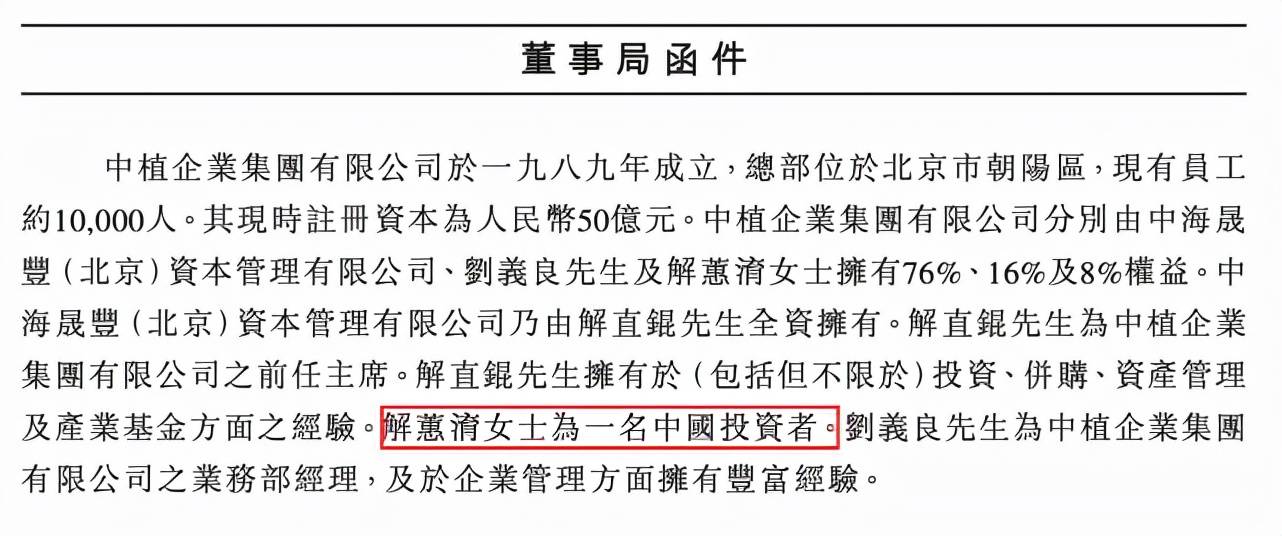 董事局函件

中植企業集團有限公司於一九八九年成立，總部位於北京市朝陽區，現有員工約10,000人。其現時註冊資本為人民幣50億元。中植企業集團有限公司分別由中海晟豐（北京）資本管理有限公司、劉義良先生及解蕙淯女士擁有76%、16%及8%權益。中海晟豐（北京）資本管理有限公司乃由解直錕先生全資擁有。解直錕先生為中植企業集團有限公司之前任主席。解直錕先生擁有於（包括但不限於）投資、併購、資產管理及產業基金方面之經驗。解蕙淯女士為一名中國投資者。劉義良先生為中植企業集團有限公司之業務部經理，及於企業管理方面擁有豐富經驗。